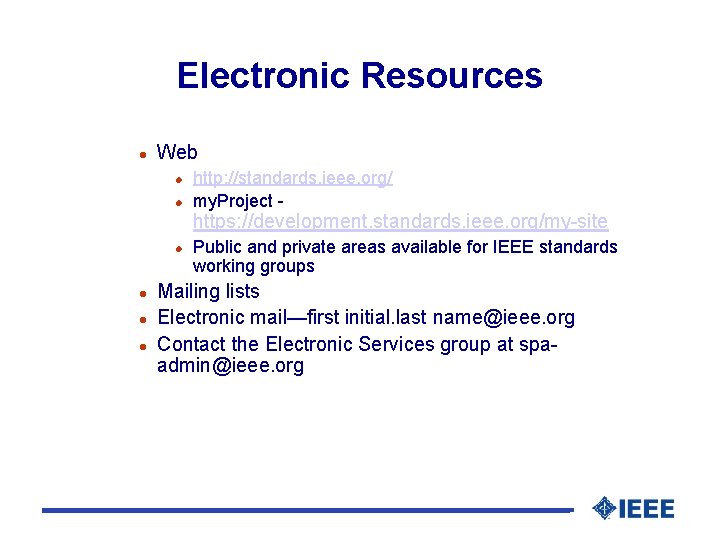 Electronic Resources

- Web
  - http://standards.ieee.org/
  - myProject - https://development.standards.ieee.org/my-site
  - Public and private areas available for IEEE standards working groups
- Mailing lists
- Electronic mail—first initial.last name@ieee.org
- Contact the Electronic Services group at spa-admin@ieee.org

IEEE